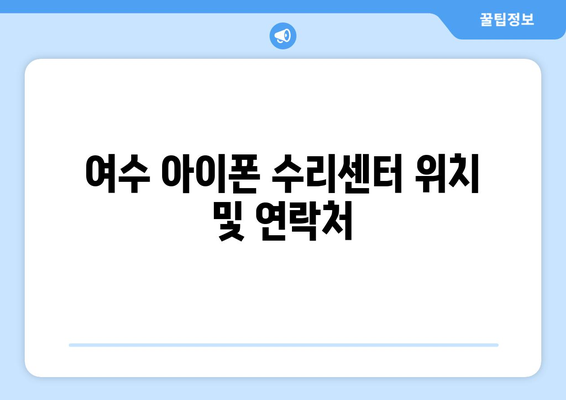 꿀팁정보

여수 아이폰 수리센터 위치 및 연락처